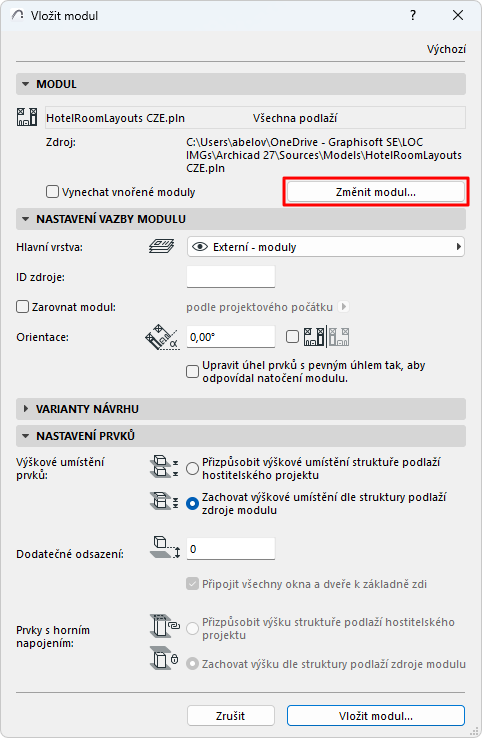 Vložit modul

?

Výchozí

MODUL

HotelRoomLayouts CZE.pln

Všechna podlaží

Zdroj:

C:\Users\abelov\OneDrive - Graphisoft SE\LOC IMGs\Archicad 27\Sources\Models\HotelRoomLayouts CZE.pln

Vynechat vnořené moduly

Změnit modul...

NASTAVENÍ VAZBY MODULU

Hlavní vrstva:

Externí - moduly

ID zdroje:

Zarovnat modul:

podle projektového počátku

Orientace:

0,00°

Upravit úhel prvků s pevným úhlem tak, aby odpovídal natočení modulu.

VARIANTY NÁVRHU

NASTAVENÍ PRVKŮ

Výškové umístění prvků:

Přizpůsobit výškové umístění struktuře podlaží hostitelského projektu

Zachovat výškové umístění dle struktury podlaží zdroje modulu

Dodatečné odsazení:

0

Připojit všechny okna a dveře k základně zdi

Prvky s horním napojením:

Přizpůsobit výšku struktuře podlaží hostitelského projektu

Zachovat výšku dle struktury podlaží zdroje modulu

Zrušit

Vložit modul...